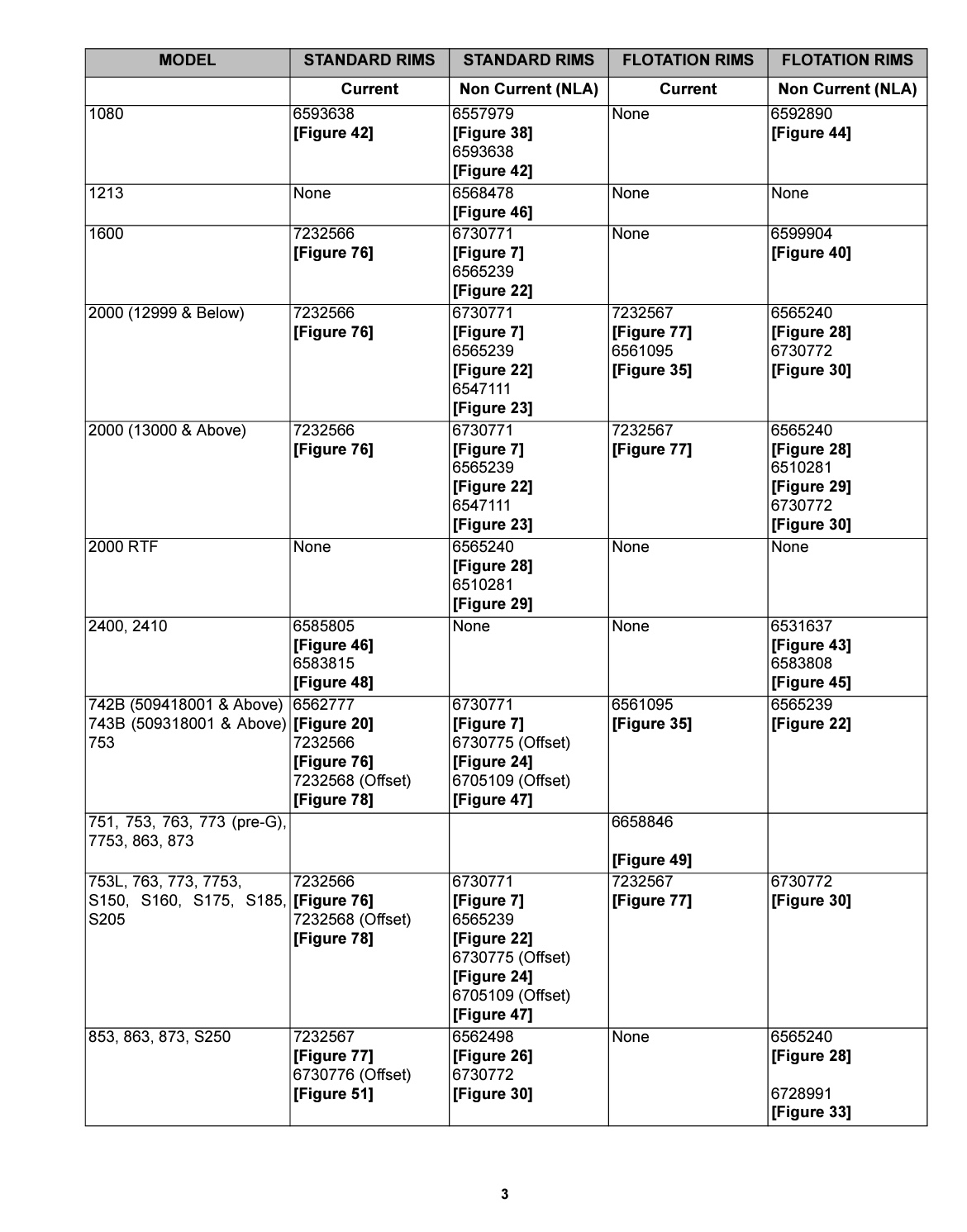 | MODEL | STANDARD RIMS | STANDARD RIMS | FLOTATION RIMS | FLOTATION RIMS |
|---|---|---|---|---|
|  | Current | Non Current (NLA) | Current | Non Current (NLA) |
| 1080 | 6593638 [Figure 42] | 6557979 [Figure 38] 6593638 [Figure 42] | None | 6592890 [Figure 44] |
| 1213 | None | 6568478 [Figure 46] | None | None |
| 1600 | 7232566 [Figure 76] | 6730771 [Figure 7] 6565239 [Figure 22] | None | 6599904 [Figure 40] |
| 2000 (12999 & Below) | 7232566 [Figure 76] | 6730771 [Figure 7] 6565239 [Figure 22] 6547111 [Figure 23] | 7232567 [Figure 77] 6561095 [Figure 35] | 6565240 [Figure 28] 6730772 [Figure 30] |
| 2000 (13000 & Above) | 7232566 [Figure 76] | 6730771 [Figure 7] 6565239 [Figure 22] 6547111 [Figure 23] | 7232567 [Figure 77] | 6565240 [Figure 28] 6510281 [Figure 29] 6730772 [Figure 30] |
| 2000 RTF | None | 6565240 [Figure 28] 6510281 [Figure 29] | None | None |
| 2400, 2410 | 6585805 [Figure 46] 6583815 [Figure 48] | None | None | 6531637 [Figure 43] 6583808 [Figure 45] |
| 742B (509418001 & Above) 743B (509318001 & Above) 753 | 6562777 [Figure 20] 7232566 [Figure 76] 7232568 (Offset) [Figure 78] | 6730771 [Figure 7] 6730775 (Offset) [Figure 24] 6705109 (Offset) [Figure 47] | 6561095 [Figure 35] | 6565239 [Figure 22] |
| 751, 753, 763, 773 (pre-G), 7753, 863, 873 |  |  | 6658846 [Figure 49] |  |
| 753L, 763, 773, 7753, S150, S160, S175, S185, S205 | 7232566 [Figure 76] 7232568 (Offset) [Figure 78] | 6730771 [Figure 7] 6565239 [Figure 22] 6730775 (Offset) [Figure 24] 6705109 (Offset) [Figure 47] | 7232567 [Figure 77] | 6730772 [Figure 30] |
| 853, 863, 873, S250 | 7232567 [Figure 77] 6730776 (Offset) [Figure 51] | 6562498 [Figure 26] 6730772 [Figure 30] | None | 6565240 [Figure 28] 6728991 [Figure 33] |

3